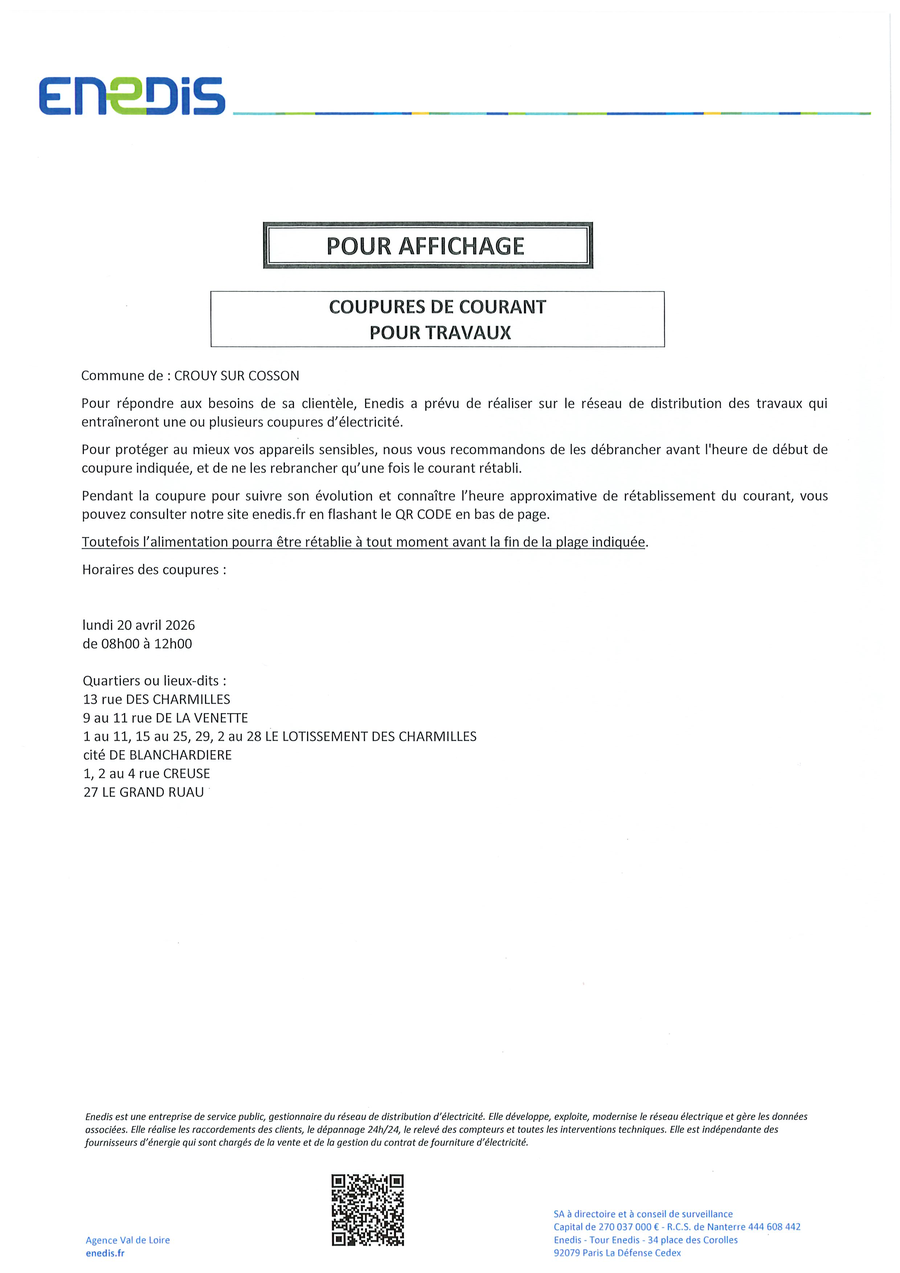 ENEDIS

POUR AFFICHAGE

COUPURES DE COURANT
POUR TRAVAUX

Commune de : CROUY SUR COSSON

Pour répondre aux besoins de sa clientèle, Enedis a prévu de réaliser sur le réseau de distribution des travaux qui entraîneront une ou plusieurs coupures d'électricité.

Pour protéger au mieux vos appareils sensibles, nous vous recommandons de les débrancher avant l'heure de début de coupure indiquée, et de ne les rebrancher qu'une fois le courant rétabli.

Pendant la coupure pour suivre son évolution et connaître l'heure approximative de rétablissement du courant, vous pouvez consulter notre site enedis.fr en flashant le QR CODE en bas de page.

Toutefois l'alimentation pourra être rétablie à tout moment avant la fin de la plage indiquée.

Horaires des coupures :

lundi 20 avril 2026
de 08h00 à 12h00

Quartiers ou lieux-dits :
13 rue DES CHARMILLES
9 au 11 rue DE LA VENETTE
1 au 11, 15 au 25, 29, 2 au 28 LE LOTISSEMENT DES CHARMILLES
cité DE BLANCHARDIERE
1, 2 au 4 rue CREUSE
27 LE GRAND RUAU

Enedis est une entreprise de service public, gestionnaire du réseau de distribution d'électricité. Elle développe, exploite, modernise le réseau électrique et gère les données associées. Elle réalise les raccordements des clients, le dépannage 24h/24, le relevé des compteurs et toutes les interventions techniques. Elle est indépendante des fournisseurs d'énergie qui sont chargés de la vente et de la gestion du contrat de fourniture d'électricité.

Agence Val de Loire
enedis.fr

SA à directoire et à conseil de surveillance
Capital de 270 037 000 € - R.C.S. de Nanterre 444 608 442
Enedis - Tour Enedis - 34 place des Corolles
92079 Paris La Défense Cedex